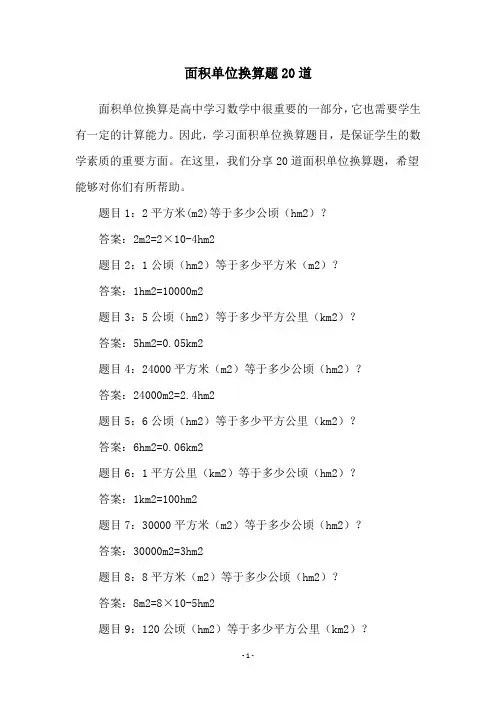 面积单位换算题20道

面积单位换算是高中学习数学中很重要的一部分，它也需要学生有一定的计算能力。因此，学习面积单位换算题目，是保证学生的数学素质的重要方面。在这里，我们分享20道面积单位换算题，希望能够对你们有所帮助。

题目1：2平方米(m2)等于多少公顷（hm2）？

答案：2m2=2×10-4hm2

题目2：1公顷（hm2）等于多少平方米（m2）？

答案：1hm2=10000m2

题目3：5公顷（hm2）等于多少平方公里（km2）？

答案：5hm2=0.05km2

题目4：24000平方米（m2）等于多少公顷（hm2）？

答案：24000m2=2.4hm2

题目5：6公顷（hm2）等于多少平方公里（km2）？

答案：6hm2=0.06km2

题目6：1平方公里（km2）等于多少公顷（hm2）？

答案：1km2=100hm2

题目7：30000平方米（m2）等于多少公顷（hm2）？

答案：30000m2=3hm2

题目8：8平方米（m2）等于多少公顷（hm2）？

答案：8m2=8×10-5hm2

题目9：120公顷（hm2）等于多少平方公里（km2）？

-1-